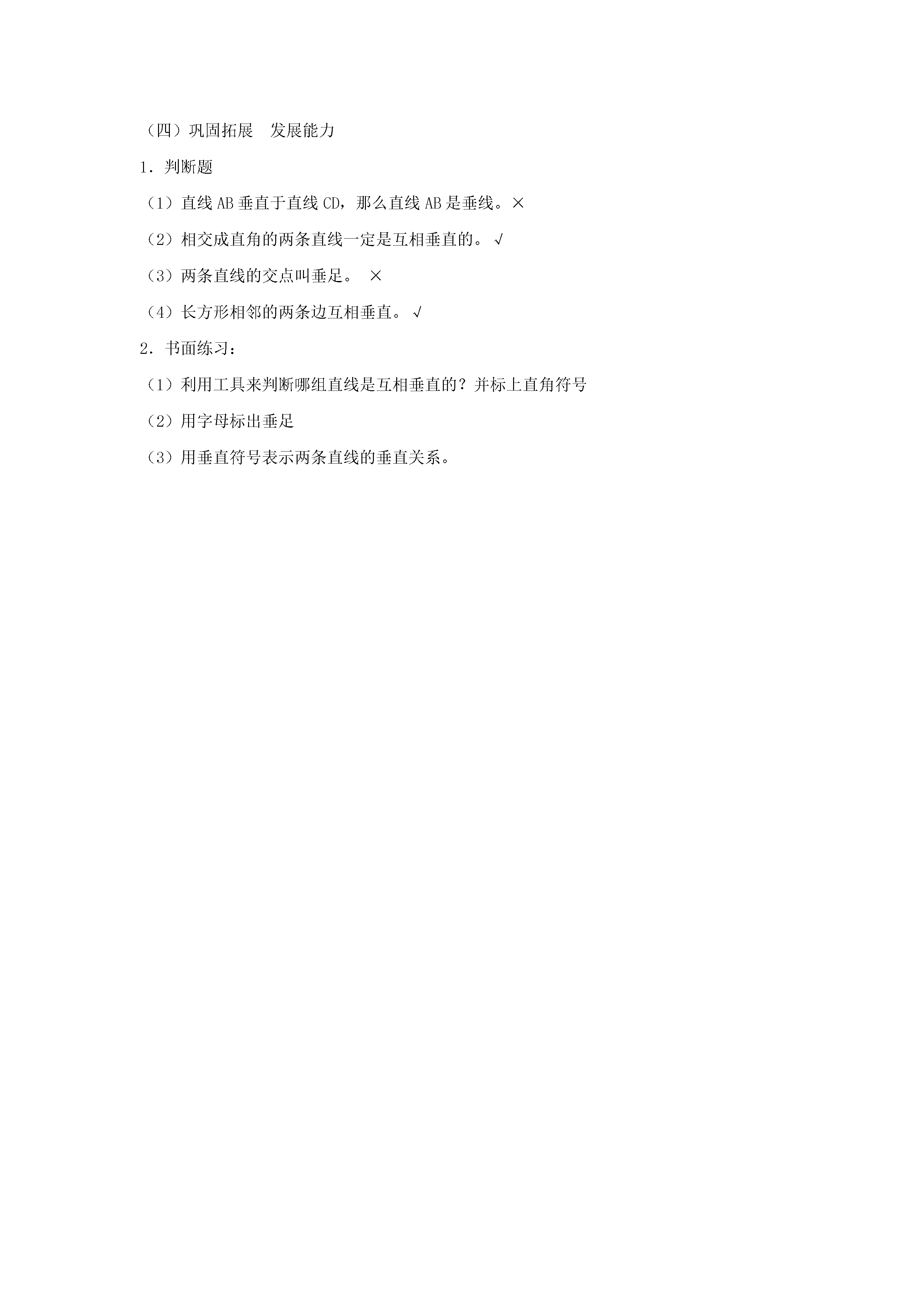 （四）巩固拓展　发展能力

1．判断题

（1）直线 AB 垂直于直线 CD，那么直线 AB 是垂线。×

（2）相交成直角的两条直线一定是互相垂直的。√

（3）两条直线的交点叫垂足。 ×

（4）长方形相邻的两条边互相垂直。√

2．书面练习：

（1）利用工具来判断哪组直线是互相垂直的？并标上直角符号

（2）用字母标出垂足

（3）用垂直符号表示两条直线的垂直关系。